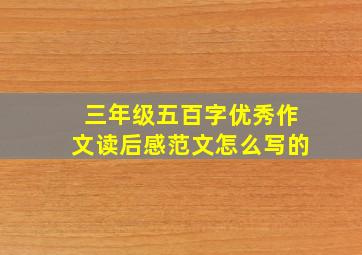 三年级五百字优秀作文读后感范文怎么写的